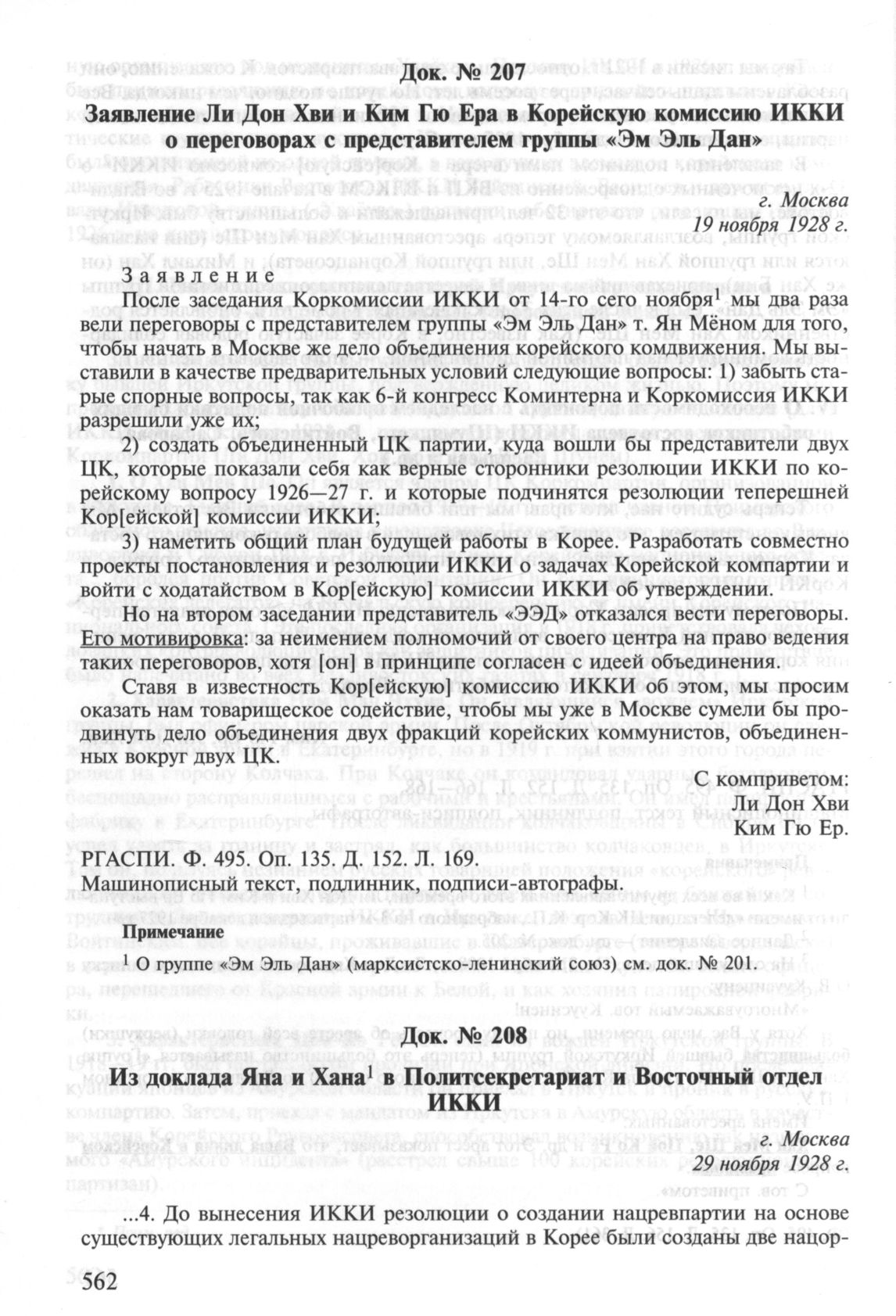 Док. № 207

Заявление Ли Дон Хви и Ким Гю Ера в Корейскую комиссию ИККИ о переговорах с представителем группы «Эм Эль Дан»

г. Москва
19 ноября 1928 г.

Заявление

После заседания Коркомиссии ИККИ от 14-го сего ноября$^1$ мы два раза вели переговоры с представителем группы «Эм Эль Дан» т. Ян Мёном для того, чтобы начать в Москве же дело объединения корейского комдвижения. Мы выставили в качестве предварительных условий следующие вопросы: 1) забыть старые спорные вопросы, так как 6-й конгресс Коминтерна и Коркомиссия ИККИ разрешили уже их;

2) создать объединенный ЦК партии, куда вошли бы представители двух ЦК, которые показали себя как верные сторонники резолюции ИККИ по корейскому вопросу 1926—27 г. и которые подчинятся резолюции теперешней Кор[ейской] комиссии ИККИ;

3) наметить общий план будущей работы в Корее. Разработать совместно проекты постановления и резолюции ИККИ о задачах Корейской компартии и войти с ходатайством в Кор[ейскую] комиссии ИККИ об утверждении.

Но на втором заседании представитель «ЭЭД» отказался вести переговоры. Его мотивировка: за неимением полномочий от своего центра на право ведения таких переговоров, хотя [он] в принципе согласен с идеей объединения.

Ставя в известность Кор[ейскую] комиссию ИККИ об этом, мы просим оказать нам товарищеское содействие, чтобы мы уже в Москве сумели бы продвинуть дело объединения двух фракций корейских коммунистов, объединенных вокруг двух ЦК.

С комприветом:
Ли Дон Хви
Ким Гю Ер.

РГАСПИ. Ф. 495. Оп. 135. Д. 152. Л. 169.
Машинописный текст, подлинник, подписи-автографы.

Примечание

$^1$ О группе «Эм Эль Дан» (марксистско-ленинский союз) см. док. № 201.

Док. № 208

Из доклада Яна и Хана$^1$ в Политсекретариат и Восточный отдел ИККИ

г. Москва
29 ноября 1928 г.

...4. До вынесения ИККИ резолюции о создании нацревпартии на основе существующих легальных нацреворганизаций в Корее были созданы две нацор-

562